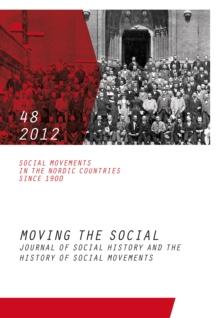 48
2012

SOCIAL MOVEMENTS
IN THE NORDIC COUNTRIES
SINCE 1900

MOVING THE SOCIAL
JOURNAL OF SOCIAL HISTORY AND THE
HISTORY OF SOCIAL MOVEMENTS